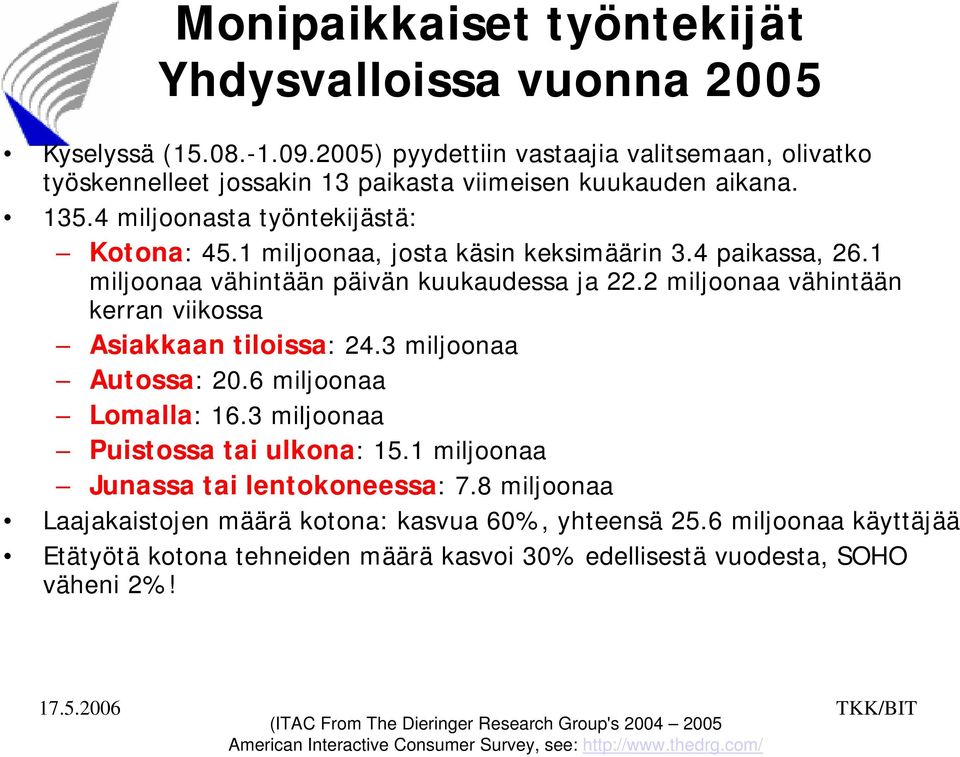 Monipaikkaiset työntekijät Yhdysvalloissa vuonna 2005

• Kyselyssä (15.08.-1.09.2005) pyydettiin vastaajia valitsemaan, olivatko työskennelleet jossakin 13 paikasta viimeisen kuukauden aikana.
• 135.4 miljoonasta työntekijästä:
– Kotona: 45.1 miljoonaa, josta käsin keksimäärin 3.4 paikassa, 26.1 miljoonaa vähintään päivän kuukaudessa ja 22.2 miljoonaa vähintään kerran viikossa
– Asiakkaan tiloissa: 24.3 miljoonaa
– Autossa: 20.6 miljoonaa
– Lomalla: 16.3 miljoonaa
– Puistossa tai ulkona: 15.1 miljoonaa
– Junassa tai lentokoneessa: 7.8 miljoonaa
• Laajakaistojen määrä kotona: kasvua 60%, yhteensä 25.6 miljoonaa käyttäjää
• Etätyötä kotona tehneiden määrä kasvoi 30% edellisestä vuodesta, SOHO väheni 2%!

17.5.2006

(ITAC From The Dieringer Research Group's 2004 – 2005 American Interactive Consumer Survey, see: http://www.thedrg.com/

TKK/BIT